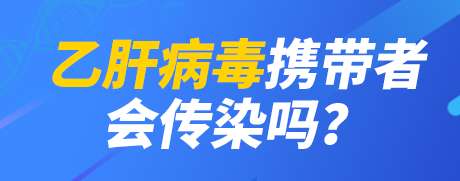 乙肝病毒携带者
会传染吗？